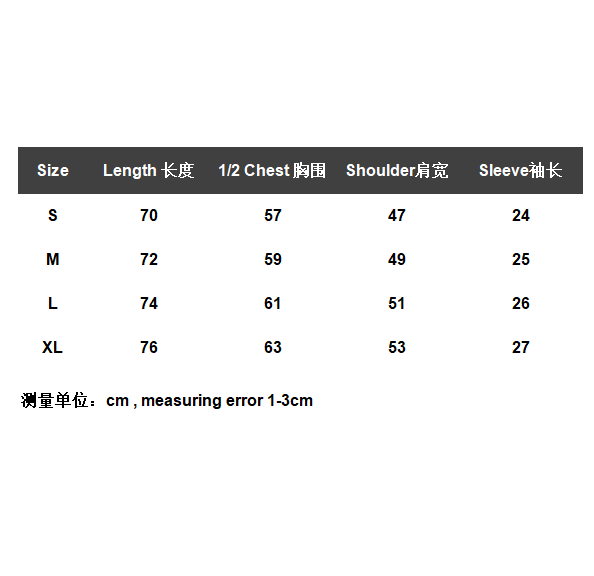 | Size | Length 长度 | 1/2 Chest 胸围 | Shoulder肩宽 | Sleeve袖长 |
|---|---|---|---|---|
| S | 70 | 57 | 47 | 24 |
| M | 72 | 59 | 49 | 25 |
| L | 74 | 61 | 51 | 26 |
| XL | 76 | 63 | 53 | 27 |

测量单位：cm , measuring error 1-3cm